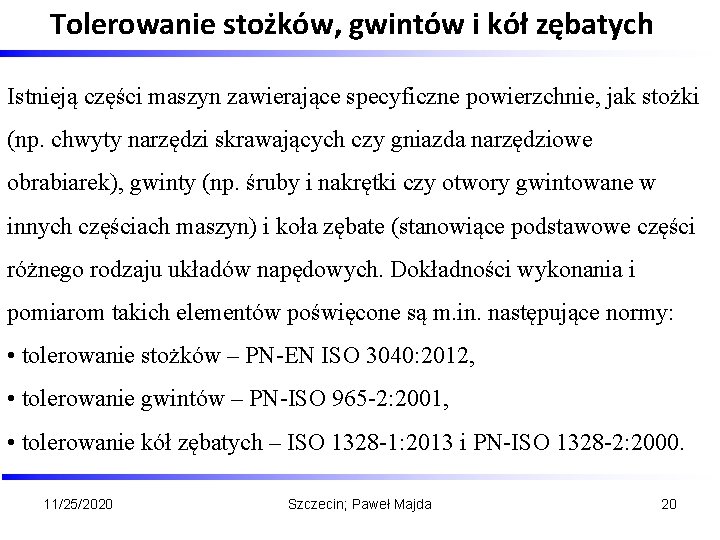 Tolerowanie stożków, gwintów i kół zębatych

Istnieją części maszyn zawierające specyficzne powierzchnie, jak stożki (np. chwyty narzędzi skrawających czy gniazda narzędziowe obrabiarek), gwinty (np. śruby i nakrętki czy otwory gwintowane w innych częściach maszyn) i koła zębate (stanowiące podstawowe części różnego rodzaju układów napędowych. Dokładności wykonania i pomiarom takich elementów poświęcone są m.in. następujące normy:
• tolerowanie stożków – PN-EN ISO 3040:2012,
• tolerowanie gwintów – PN-ISO 965-2:2001,
• tolerowanie kół zębatych – ISO 1328-1:2013 i PN-ISO 1328-2:2000.

11/25/2020

Szczecin; Paweł Majda

20